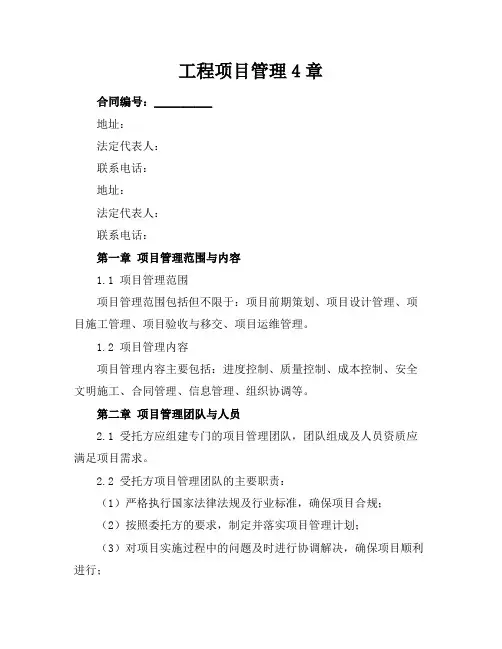 工程项目管理 4 章

合同编号：__________

地址：

法定代表人：

联系电话：

地址：

法定代表人：

联系电话：

第一章 项目管理范围与内容

1.1 项目管理范围

项目管理范围包括但不限于：项目前期策划、项目设计管理、项目施工管理、项目验收与移交、项目运维管理。

1.2 项目管理内容

项目管理内容主要包括：进度控制、质量控制、成本控制、安全文明施工、合同管理、信息管理、组织协调等。

第二章 项目管理团队与人员

2.1 受托方应组建专门的项目管理团队，团队组成及人员资质应满足项目需求。

2.2 受托方项目管理团队的主要职责：

（1）严格执行国家法律法规及行业标准，确保项目合规；

（2）按照委托方的要求，制定并落实项目管理计划；

（3）对项目实施过程中的问题及时进行协调解决，确保项目顺利进行；